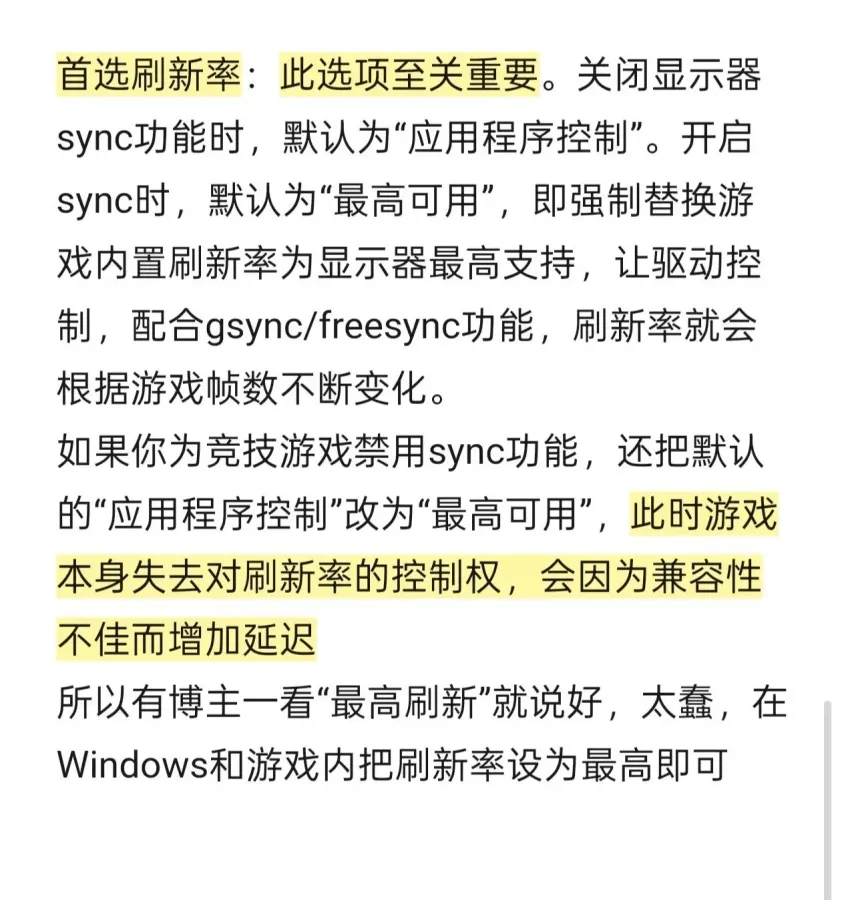 首选刷新率：此选项至关重要。关闭显示器sync功能时，默认为“应用程序控制”。开启sync时，默认为“最高可用”，即强制替换游戏内置刷新率为显示器最高支持，让驱动控制，配合gsync/freesync功能，刷新率就会根据游戏帧数不断变化。
如果你为竞技游戏禁用sync功能，还把默认的“应用程序控制”改为“最高可用”，此时游戏本身失去对刷新率的控制权，会因为兼容性不佳而增加延迟
所以有博主一看“最高刷新”就说好，太蠢，在Windows和游戏内把刷新率设为最高即可